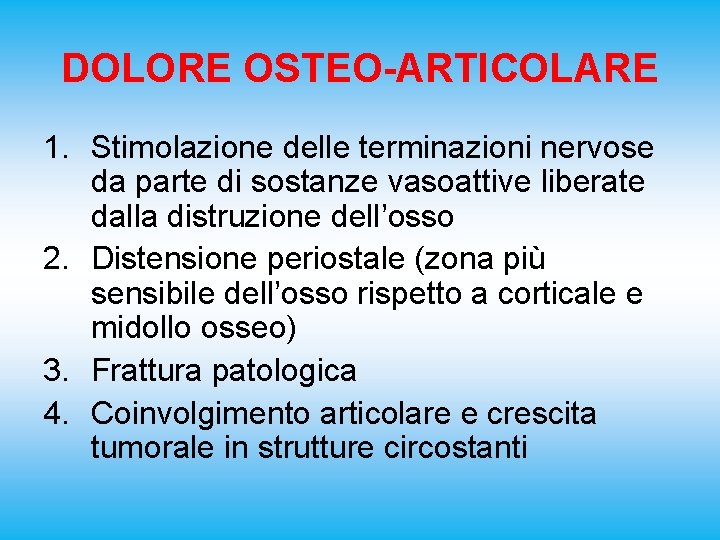 DOLORE OSTEO-ARTICOLARE

1. Stimolazione delle terminazioni nervose da parte di sostanze vasoattive liberate dalla distruzione dell’osso
2. Distensione periostale (zona più sensibile dell’osso rispetto a corticale e midollo osseo)
3. Frattura patologica
4. Coinvolgimento articolare e crescita tumorale in strutture circostanti